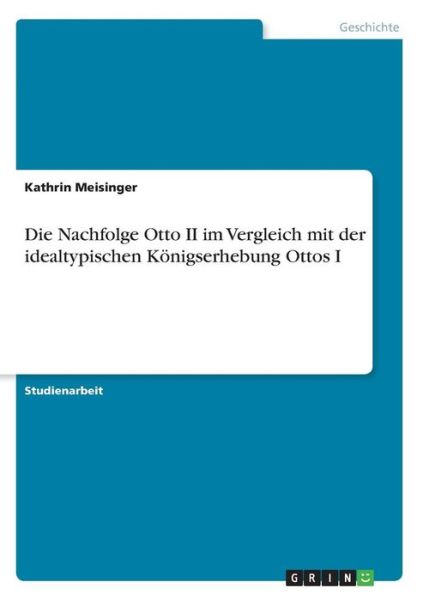 Geschichte

Kathrin Meisinger

Die Nachfolge Otto II im Vergleich mit der idealtypischen Königserhebung Ottos I

Studienarbeit

GRIN